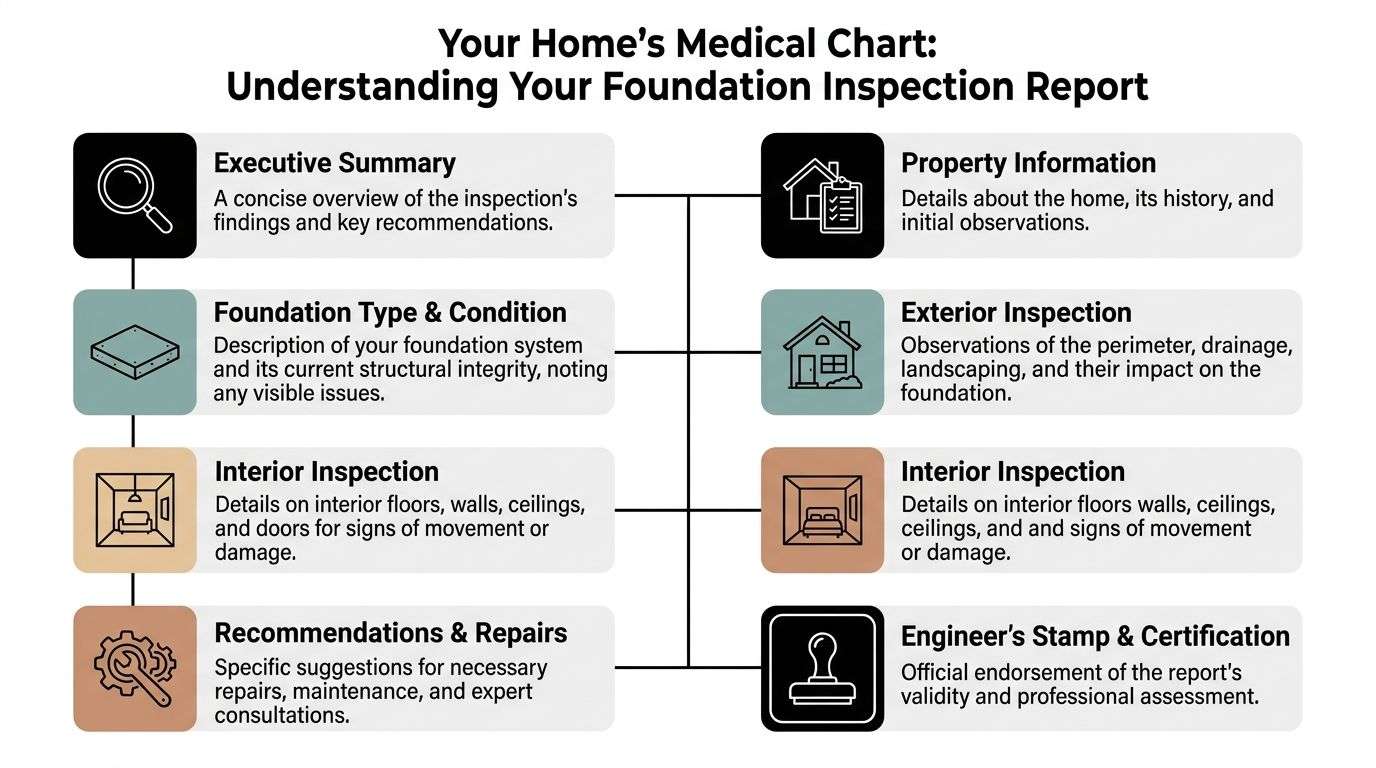 Your Home's Medical Chart:
Understanding Your Foundation Inspection Report

Executive Summary
A concise overview of the inspection's findings and key recommendations.

Foundation Type & Condition
Description of your foundation system and its current structural integrity, noting any visible issues.

Interior Inspection
Details on interior floors, walls, ceilings, and doors for signs of movement or damage.

Recommendations & Repairs
Specific suggestions for necessary repairs, maintenance, and expert consultations.

Property Information
Details about the home, its history, and initial observations.

Exterior Inspection
Observations of the perimeter, drainage, landscaping, and their impact on the foundation.

Interior Inspection
Details on interior floors walls, ceilings, ceilings, and and signs of movement or damage.

Engineer's Stamp & Certification
Official endorsement of the report's validity and professional assessment.